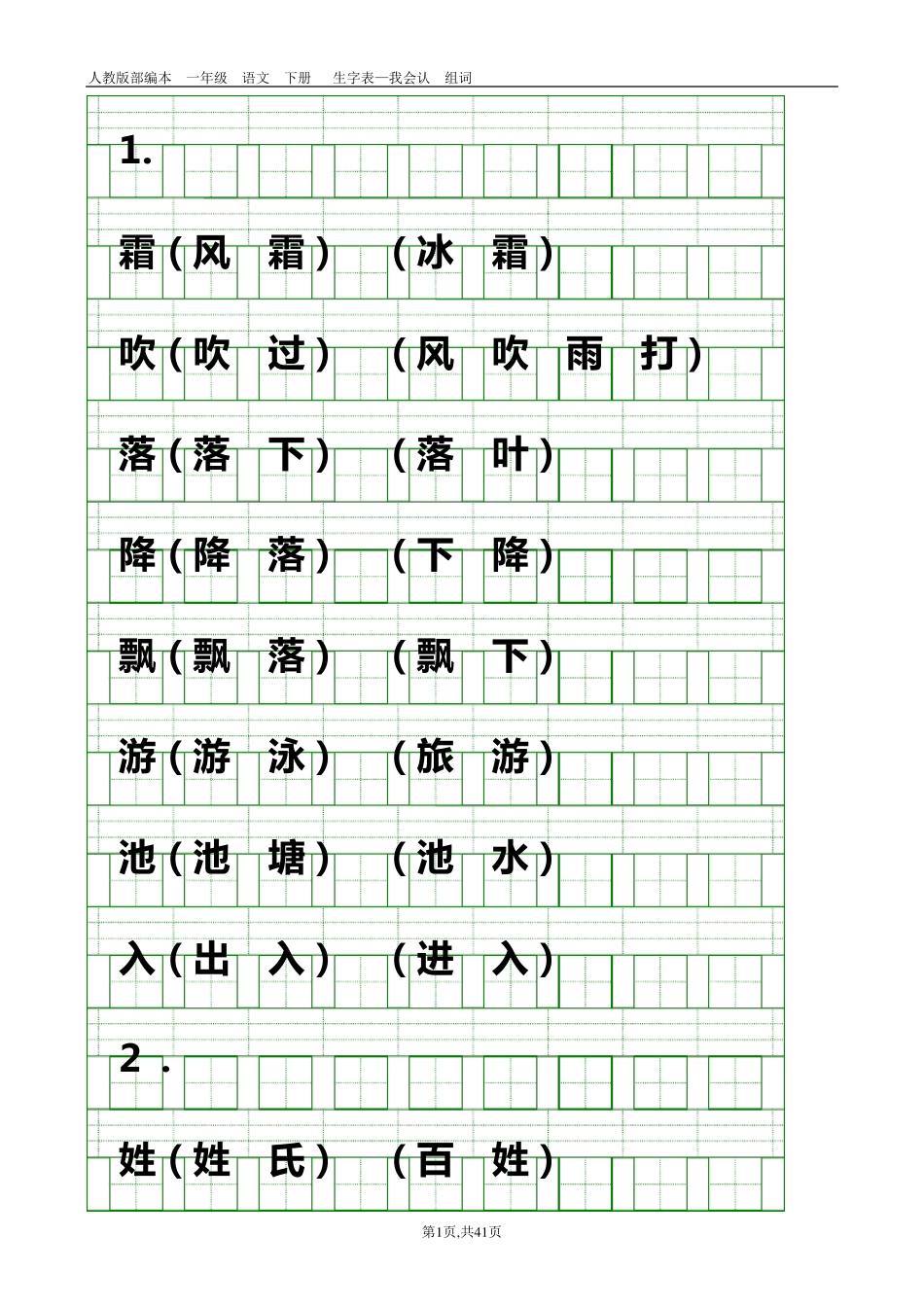 人教版部编本　一年级　语文　下册　　生字表一我会认　组词

1.

霜（风　霜）　（冰　霜）

吹（吹　过）　（风　吹　雨　打）

落（落　下）　（落　叶）

降（降　落）　（下　降）

飘（飘　落）　（飘　下）

游（游　泳）　（旅　游）

池（池　塘）　（池　水）

入（出　入）　（进　入）

2 .

姓（姓　氏）　（百　姓）

第1页,共41页